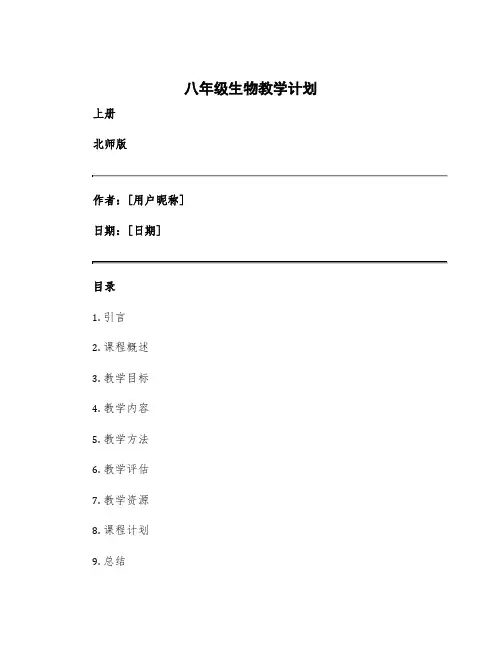 八年级生物教学计划

上册

北师版

作者：[用户昵称]

日期：[日期]

目录

1. 引言

2. 课程概述

3. 教学目标

4. 教学内容

5. 教学方法

6. 教学评估

7. 教学资源

8. 课程计划

9. 总结